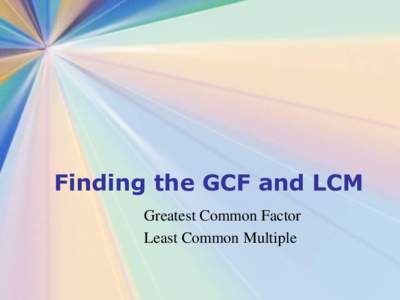 Finding the GCF and LCM

Greatest Common Factor
Least Common Multiple